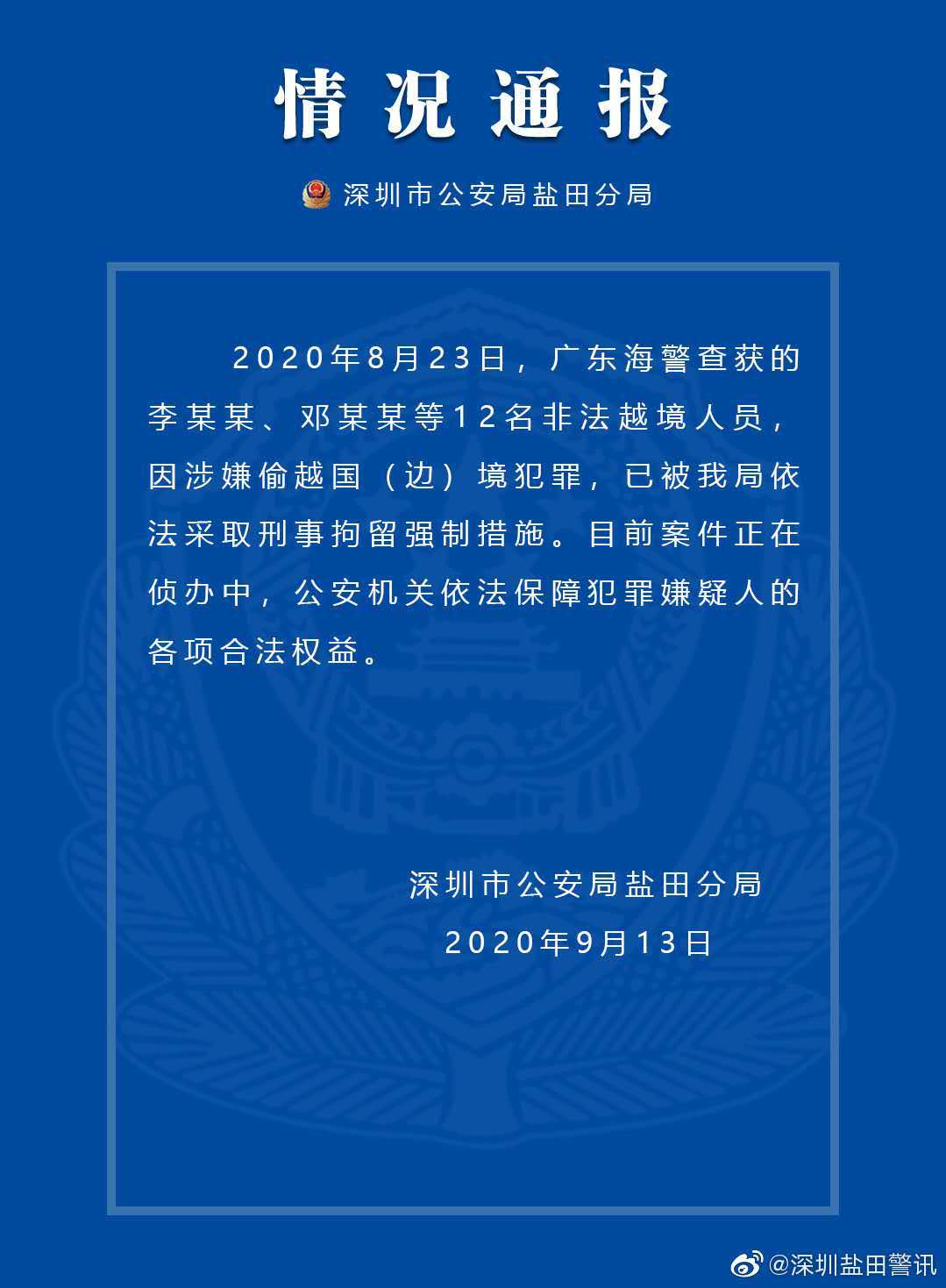 情况通报

深圳市公安局盐田分局

2020年8月23日，广东海警查获的李某某、邓某某等12名非法越境人员，因涉嫌偷越国（边）境犯罪，已被我局依法采取刑事拘留强制措施。目前案件正在侦办中，公安机关依法保障犯罪嫌疑人的各项合法权益。

深圳市公安局盐田分局
2020年9月13日

@深圳盐田警讯